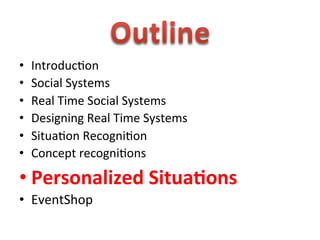 Outline

• Introduction
• Social Systems
• Real Time Social Systems
• Designing Real Time Systems
• Situation Recognition
• Concept recognitions
• Personalized Situations
• EventShop